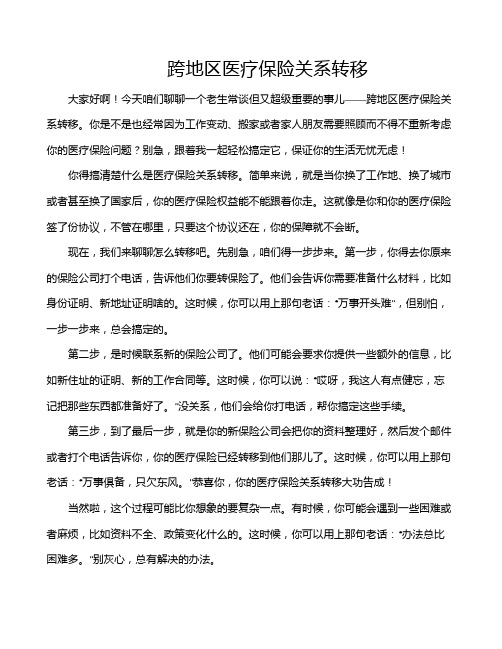 跨地区医疗保险关系转移

大家好啊！今天咱们聊聊一个老生常谈但又超级重要的事儿——跨地区医疗保险关系转移。你是不是也经常因为工作变动、搬家或者家人朋友需要照顾而不得不重新考虑你的医疗保险问题？别急，跟着我一起轻松搞定它，保证你的生活无忧无虑！

你得搞清楚什么是医疗保险关系转移。简单来说，就是当你换了工作地、换了城市或者甚至换了国家后，你的医疗保险权益能不能跟着你走。这就像是你和你的医疗保险签了份协议，不管在哪里，只要这个协议还在，你的保障就不会断。

现在，我们来聊聊怎么转移吧。先别急，咱们得一步步来。第一步，你得去你原来的保险公司打个电话，告诉他们你要转保险了。他们会告诉你需要准备什么材料，比如身份证明、新地址证明啥的。这时候，你可以用上那句老话："万事开头难"，但别怕，一步一步来，总会搞定的。

第二步，是时候联系新的保险公司了。他们可能会要求你提供一些额外的信息，比如新住址的证明、新的工作合同等。这时候，你可以说："哎呀，我这人有点健忘，忘记把那些东西都准备好了。"没关系，他们会给你打电话，帮你搞定这些手续。

第三步，到了最后一步，就是你的新保险公司会把你的资料整理好，然后发个邮件或者打个电话告诉你，你的医疗保险已经转移到他们那儿了。这时候，你可以用上那句老话："万事俱备，只欠东风。"恭喜你，你的医疗保险关系转移大功告成！

当然啦，这个过程可能比你想象的要复杂一点。有时候，你可能会遇到一些困难或者麻烦，比如资料不全、政策变化什么的。这时候，你可以用上那句老话："办法总比困难多。"别灰心，总有解决的办法。